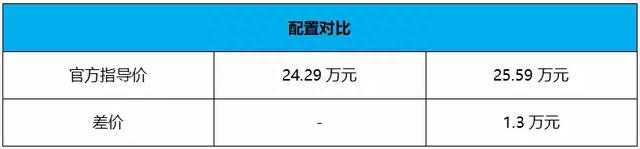 | 配置对比 | | |
|---|---|---|
| 官方指导价 | 24.29 万元 | 25.59 万元 |
| 差价 | - | 1.3 万元 |